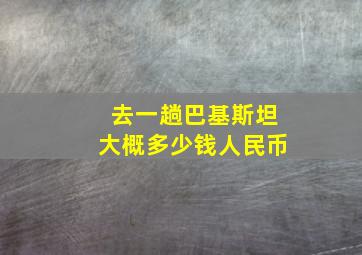 去一趟巴基斯坦
大概多少钱人民币